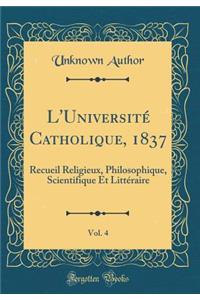 Unknown Author

L'Université Catholique, 1837

Recueil Religieux, Philosophique, Scientifique Et Littéraire

Vol. 4

Forgotten Books